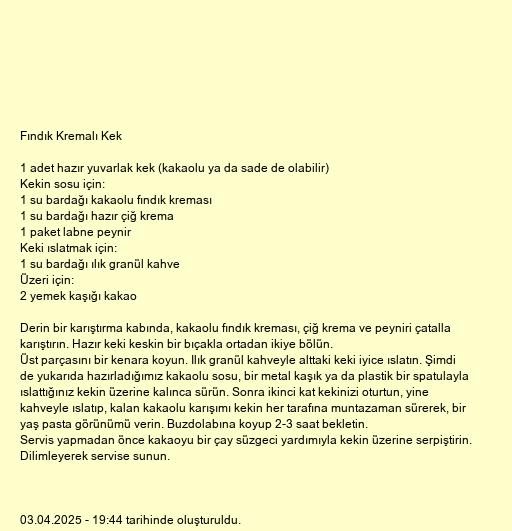 Fındık Kremalı Kek

1 adet hazır yuvarlak kek (kakaolu ya da sade de olabilir)
Kekin sosu için:
1 su bardağı kakaolu fındık kreması
1 su bardağı hazır çiğ krema
1 paket labne peynir
Keki ıslatmak için:
1 su bardağı ılık granül kahve
Üzeri için:
2 yemek kaşığı kakao

Derin bir karıştırma kabında, kakaolu fındık kreması, çiğ krema ve peyniri çatalla karıştırın. Hazır keki keskin bir bıçakla ortadan ikiye bölün.
Üst parçasını bir kenara koyun. Ilık granül kahveyle alttaki keki iyice ıslatın. Şimdi de yukarıda hazırladığımız kakaolu sosu, bir metal kaşık ya da plastik bir spatulayla ıslattığınız kekin üzerine kalınca sürün. Sonra ikinci kat kekinizi oturtun, yine kahveyle ıslatıp, kalan kakaolu karışımı kekin her tarafına muntazaman sürerek, bir yaş pasta görünümü verin. Buzdolabına koyup 2-3 saat bekletin.
Servis yapmadan önce kakaoyu bir çay süzgeci yardımıyla kekin üzerine serpiştirin. Dilimleyerek servise sunun.

03.04.2025 - 19:44 tarihinde oluşturuldu.